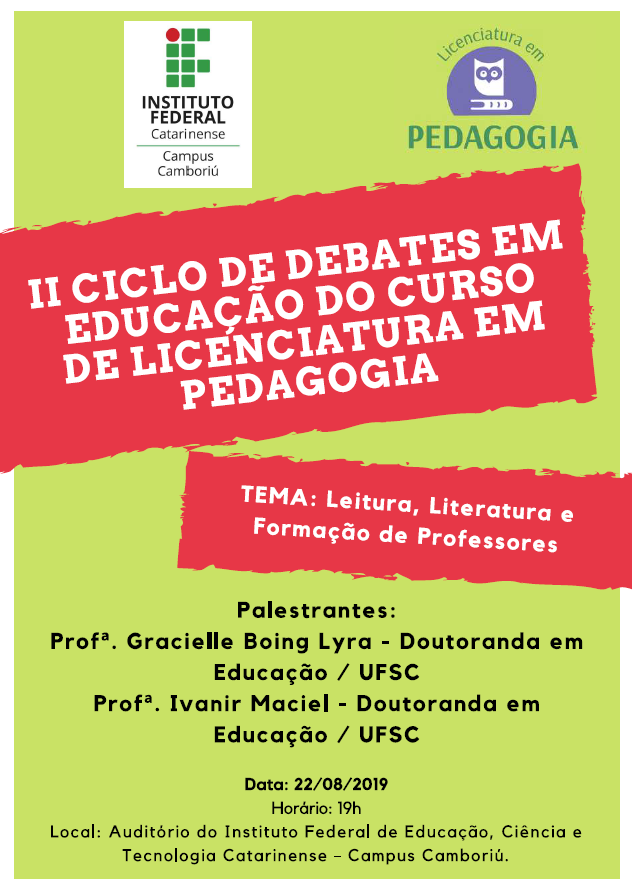 INSTITUTO FEDERAL
Catarinense
Campus Camboriú

Licenciatura em
PEDAGOGIA

II CICLO DE DEBATES EM EDUCAÇÃO DO CURSO DE LICENCIATURA EM PEDAGOGIA

TEMA: Leitura, Literatura e Formação de Professores

Palestrantes:
Profª. Gracielle Boing Lyra - Doutoranda em Educação / UFSC
Profª. Ivanir Maciel - Doutoranda em Educação / UFSC

Data: 22/08/2019
Horário: 19h
Local: Auditório do Instituto Federal de Educação, Ciência e Tecnologia Catarinense – Campus Camboriú.